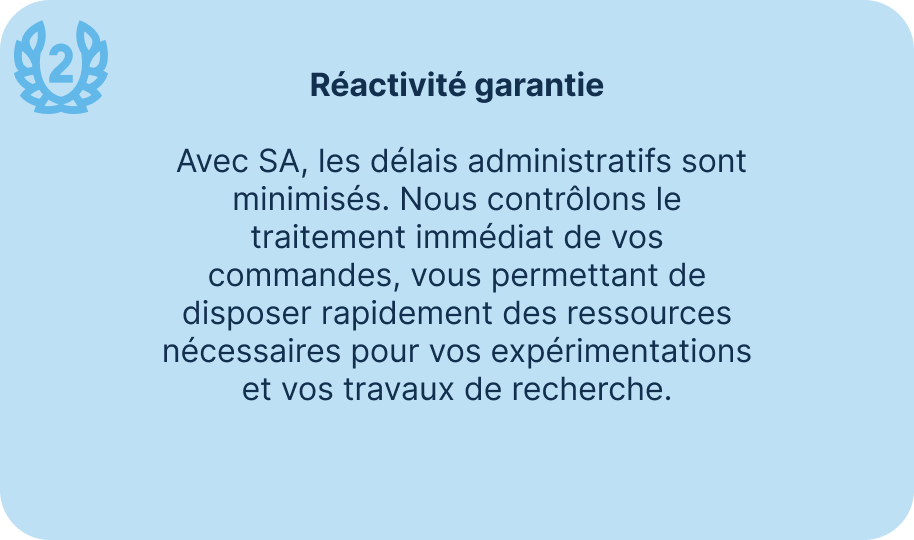 2

Réactivité garantie

Avec SA, les délais administratifs sont minimisés. Nous contrôlons le traitement immédiat de vos commandes, vous permettant de disposer rapidement des ressources nécessaires pour vos expérimentations et vos travaux de recherche.